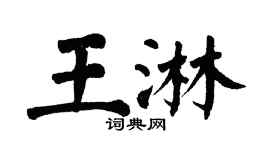 王淋
词典网